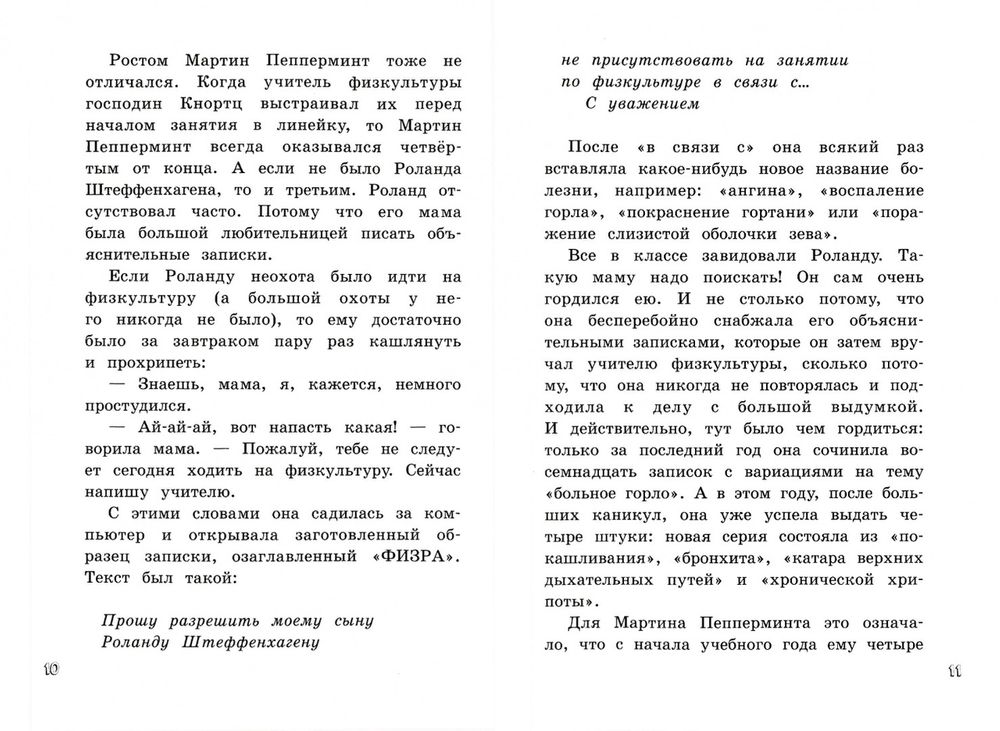 Ростом Мартин Пепперминт тоже не отличался. Когда учитель физкультуры господин Кнортц выстраивал их перед началом занятия в линейку, то Мартин Пепперминт всегда оказывался четвёртым от конца. А если не было Роланда Штеффенхагена, то и третьим. Роланд отсутствовал часто. Потому что его мама была большой любительницей писать объяснительные записки.

Если Роланду неохота было идти на физкультуру (а большой охоты у него никогда не было), то ему достаточно было за завтраком пару раз кашлянуть и прохрипеть:

— Знаешь, мама, я, кажется, немного простудился.

— Ай-ай-ай, вот напасть какая! — говорила мама. — Пожалуй, тебе не следует сегодня ходить на физкультуру. Сейчас напишу учителю.

С этими словами она садилась за компьютер и открывала заготовленный образец записки, озаглавленный «ФИЗРА». Текст был такой:

Прошу разрешить моему сыну Роланду Штеффенхагену

10

не присутствовать на занятии по физкультуре в связи с...
С уважением

После «в связи с» она всякий раз вставляла какое-нибудь новое название болезни, например: «ангина», «воспаление горла», «покраснение гортани» или «поражение слизистой оболочки зева».

Все в классе завидовали Роланду. Такую маму надо поискать! Он сам очень гордился ею. И не столько потому, что она бесперебойно снабжала его объяснительными записками, которые он затем вручал учителю физкультуры, сколько потому, что она никогда не повторялась и подходила к делу с большой выдумкой. И действительно, тут было чем гордиться: только за последний год она сочинила восемнадцать записок с вариациями на тему «больное горло». А в этом году, после больших каникул, она уже успела выдать четыре штуки: новая серия состояла из «покашливания», «бронхита», «катара верхних дыхательных путей» и «хронической хрипоты».

Для Мартина Пепперминта это означало, что с начала учебного года ему четыре

11